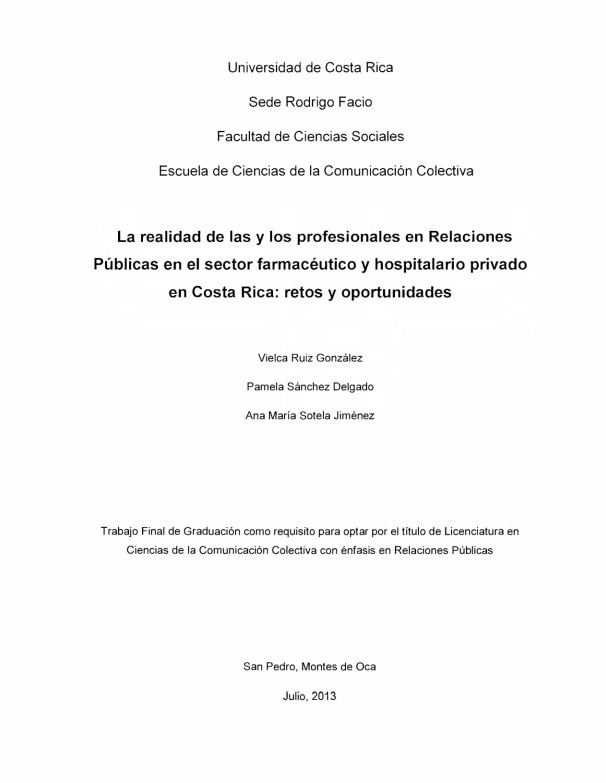 Universidad de Costa Rica

Sede Rodrigo Facio

Facultad de Ciencias Sociales

Escuela de Ciencias de la Comunicación Colectiva

La realidad de las y los profesionales en Relaciones Públicas en el sector farmacéutico y hospitalario privado en Costa Rica: retos y oportunidades

Vielca Ruiz González

Pamela Sánchez Delgado

Ana María Sotela Jiménez

Trabajo Final de Graduación como requisito para optar por el título de Licenciatura en Ciencias de la Comunicación Colectiva con énfasis en Relaciones Públicas

San Pedro, Montes de Oca

Julio, 2013